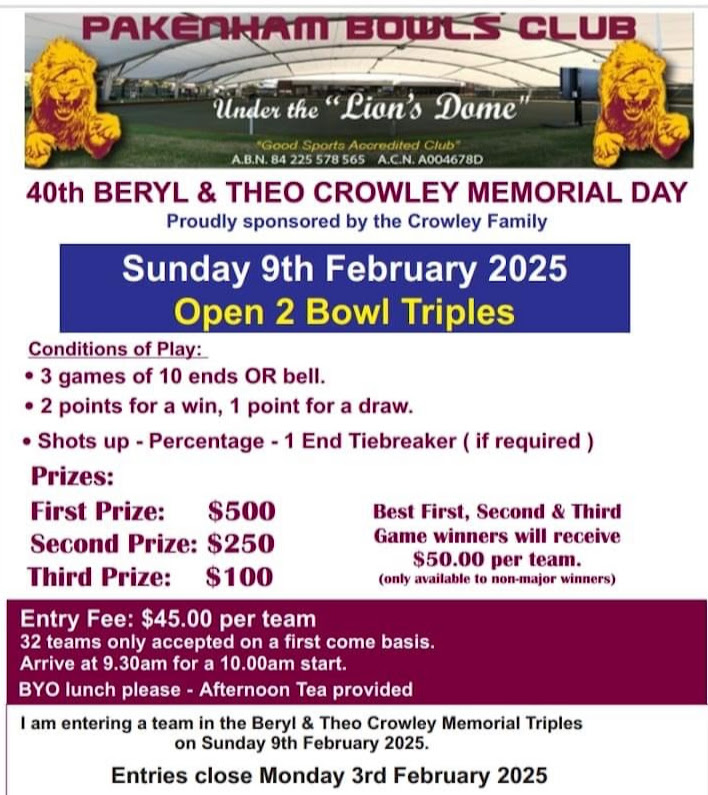 PAKENHAM BOWLS CLUB

Under the "Lion's Dome"

"Good Sports Accredited Club"
A.B.N. 84 225 578 565 A.C.N. A004678D

40th BERYL & THEO CROWLEY MEMORIAL DAY

Proudly sponsored by the Crowley Family

Sunday 9th February 2025

Open 2 Bowl Triples

Conditions of Play:

• 3 games of 10 ends OR bell.

• 2 points for a win, 1 point for a draw.

• Shots up - Percentage - 1 End Tiebreaker ( if required )

Prizes:

First Prize: $500

Second Prize: $250

Third Prize: $100

Best First, Second & Third Game winners will receive $50.00 per team.
(only available to non-major winners)

Entry Fee: $45.00 per team

32 teams only accepted on a first come basis.

Arrive at 9.30am for a 10.00am start.

BYO lunch please - Afternoon Tea provided

I am entering a team in the Beryl & Theo Crowley Memorial Triples on Sunday 9th February 2025.

Entries close Monday 3rd February 2025